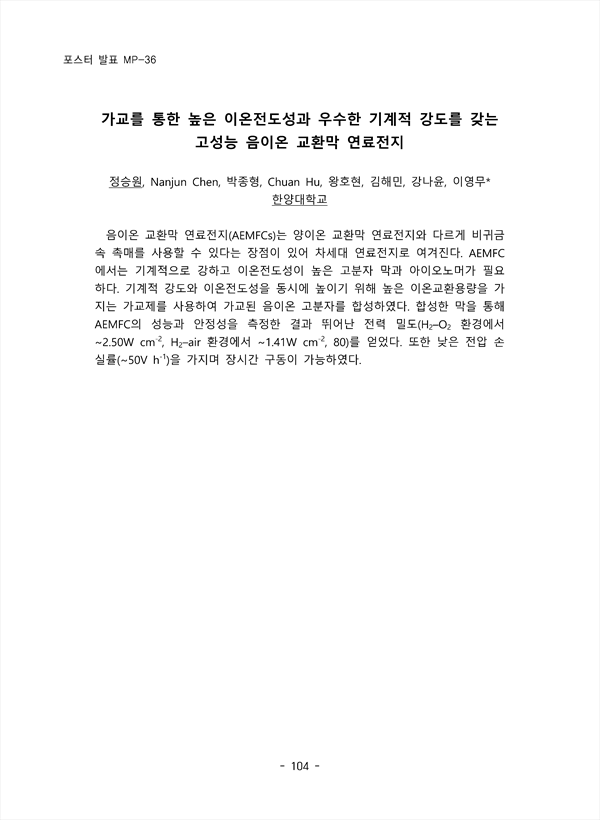 포스터 발표 MP-36

가교를 통한 높은 이온전도성과 우수한 기계적 강도를 갖는 고성능 음이온 교환막 연료전지

정승원, Nanjun Chen, 박종형, Chuan Hu, 왕호현, 김해민, 강나윤, 이영무*
한양대학교

음이온 교환막 연료전지(AEMFCs)는 양이온 교환막 연료전지와 다르게 비귀금속 촉매를 사용할 수 있다는 장점이 있어 차세대 연료전지로 여겨진다. AEMFC에서는 기계적으로 강하고 이온전도성이 높은 고분자 막과 아이오노머가 필요하다. 기계적 강도와 이온전도성을 동시에 높이기 위해 높은 이온교환용량을 가지는 가교제를 사용하여 가교된 음이온 고분자를 합성하였다. 합성한 막을 통해 AEMFC의 성능과 안정성을 측정한 결과 뛰어난 전력 밀도($H_2$–$O_2$ 환경에서 ~2.50W $cm^{-2}$, $H_2$–air 환경에서 ~1.41W $cm^{-2}$, 80)를 얻었다. 또한 낮은 전압 손실률(~50V $h^{-1}$)을 가지며 장시간 구동이 가능하였다.

- 104 -